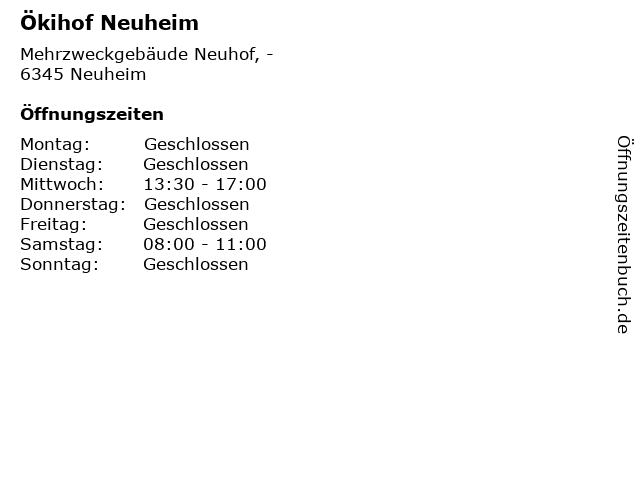 Ökihof Neuheim

Mehrzweckgebäude Neuhof, -
6345 Neuheim

Öffnungszeiten

Montag: Geschlossen
Dienstag: Geschlossen
Mittwoch: 13:30 - 17:00
Donnerstag: Geschlossen
Freitag: Geschlossen
Samstag: 08:00 - 11:00
Sonntag: Geschlossen

Öffnungszeitenbuch.de